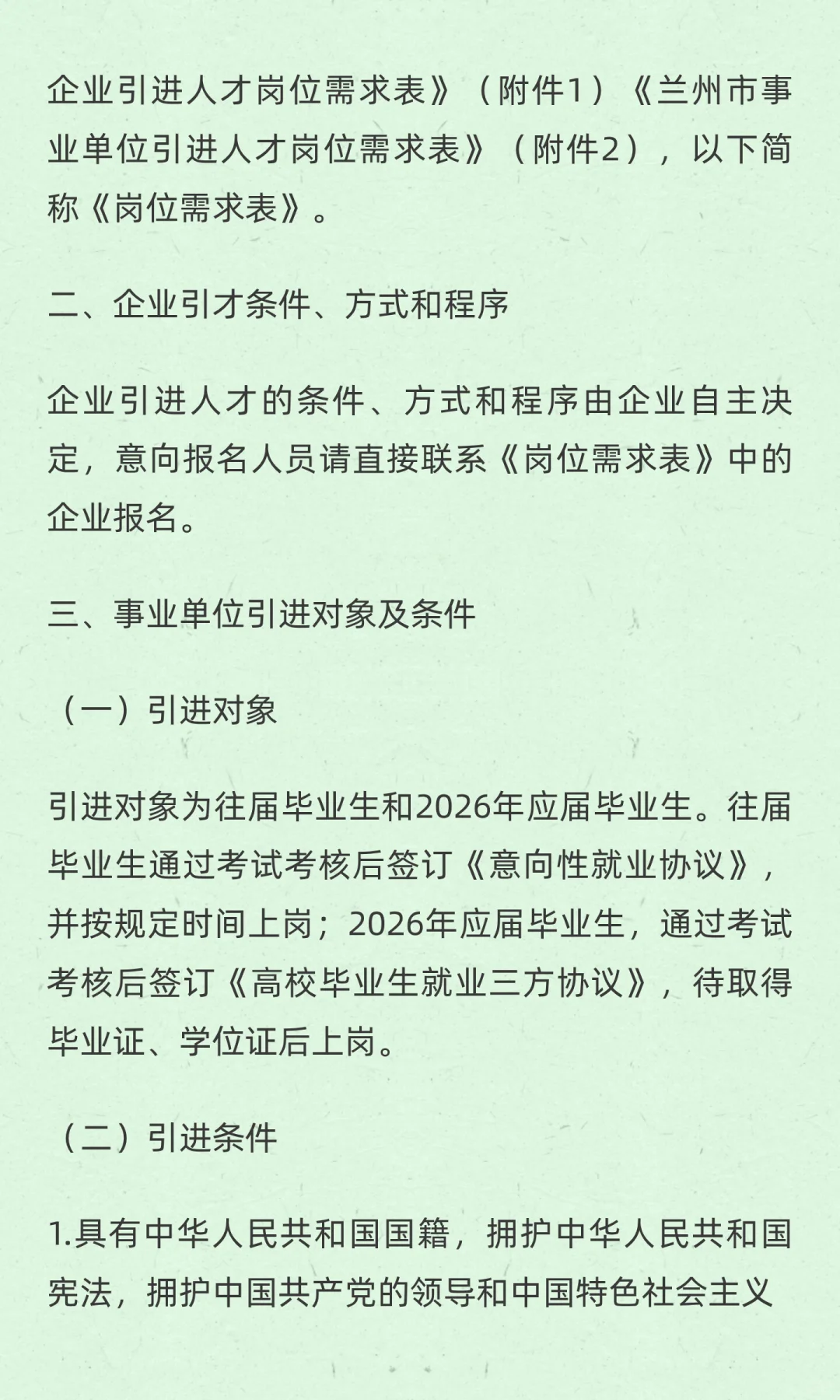 企业引进人才岗位需求表》（附件1）《兰州市事业单位引进人才岗位需求表》（附件2），以下简称《岗位需求表》。

二、企业引才条件、方式和程序

企业引进人才的条件、方式和程序由企业自主决定，意向报名人员请直接联系《岗位需求表》中的企业报名。

三、事业单位引进对象及条件

（一）引进对象

引进对象为往届毕业生和2026年应届毕业生。往届毕业生通过考试考核后签订《意向性就业协议》，并按规定时间上岗；2026年应届毕业生，通过考试考核后签订《高校毕业生就业三方协议》，待取得毕业证、学位证后上岗。

（二）引进条件

1.具有中华人民共和国国籍，拥护中华人民共和国宪法，拥护中国共产党的领导和中国特色社会主义